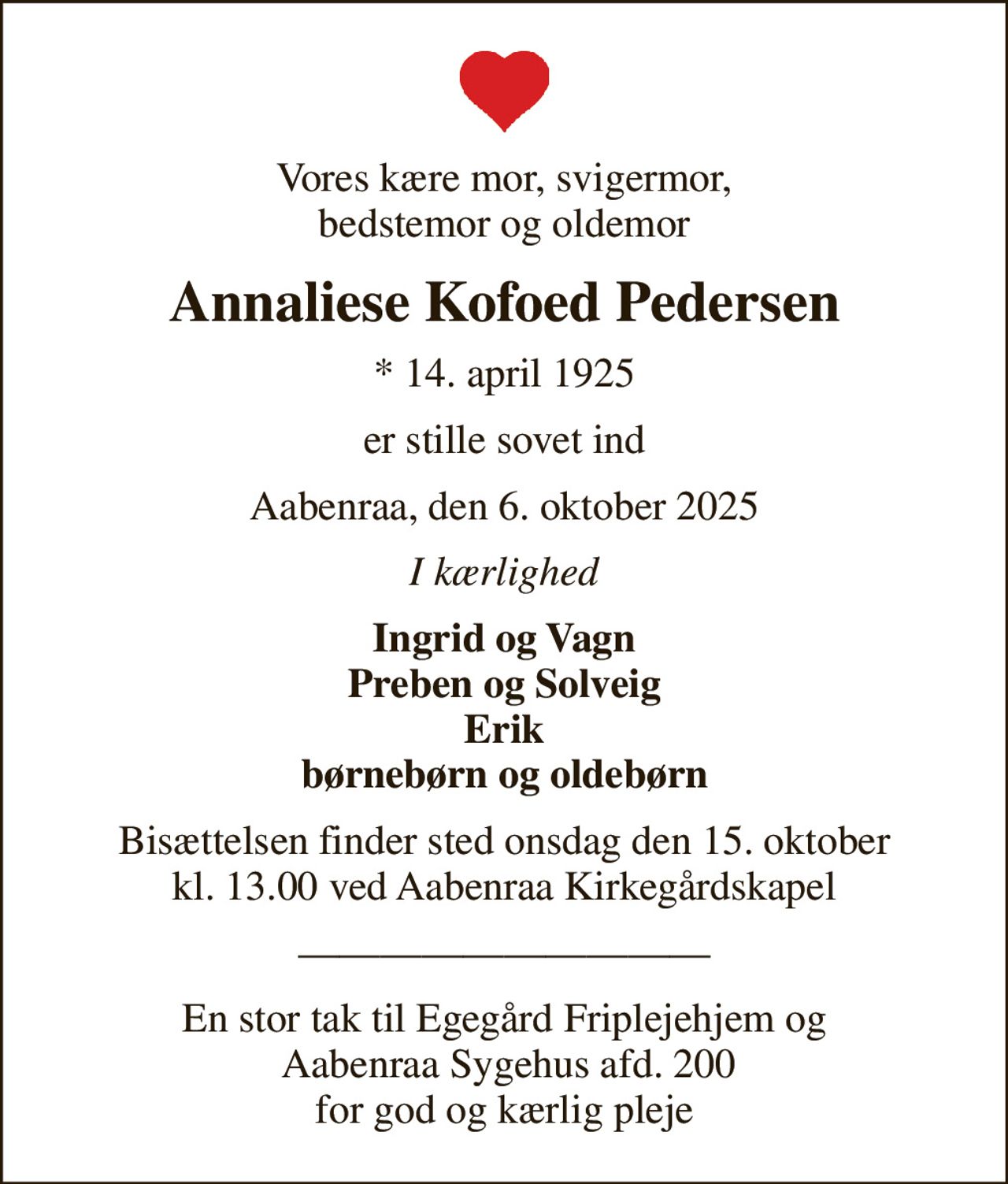 Vores kære mor, svigermor,
bedstemor og oldemor

Annaliese Kofoed Pedersen

* 14. april 1925

er stille sovet ind

Aabenraa, den 6. oktober 2025

I kærlighed

Ingrid og Vagn
Preben og Solveig
Erik
børnebørn og oldebørn

Bisættelsen finder sted onsdag den 15. oktober
kl. 13.00 ved Aabenraa Kirkegårdskapel

En stor tak til Egegård Friplejehjem og
Aabenraa Sygehus afd. 200
for god og kærlig pleje